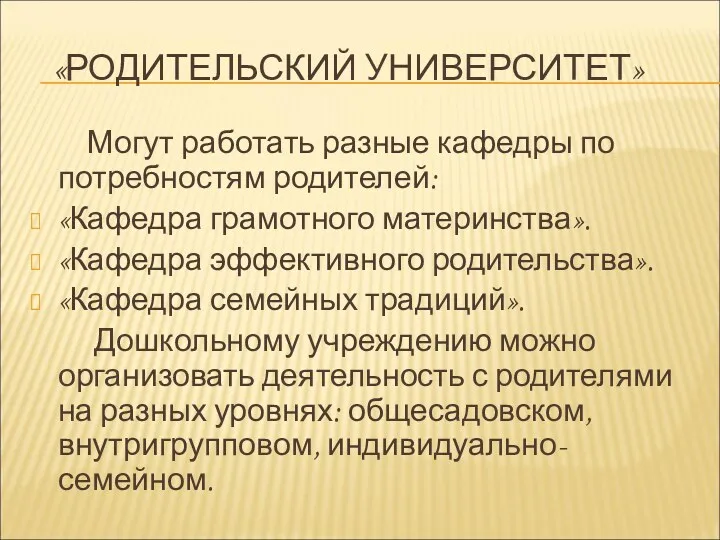 «РОДИТЕЛЬСКИЙ УНИВЕРСИТЕТ»

Могут работать разные кафедры по потребностям родителей:

«Кафедра грамотного материнства».

«Кафедра эффективного родительства».

«Кафедра семейных традиций».

Дошкольному учреждению можно организовать деятельность с родителями на разных уровнях: общесадовском, внутригрупповом, индивидуально-семейном.